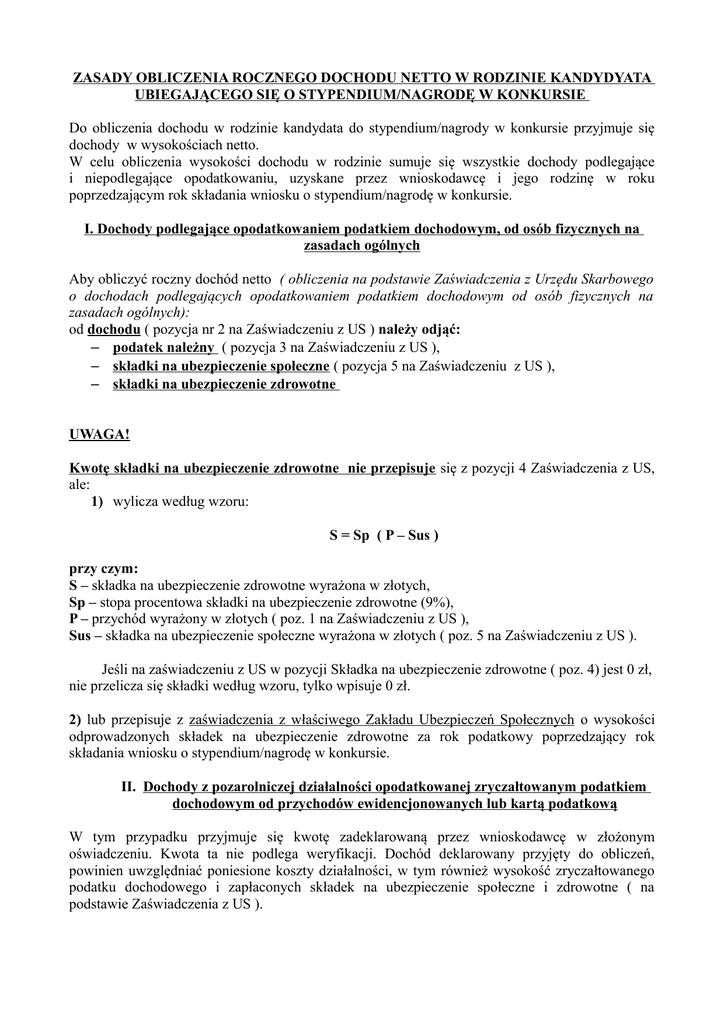 ZASADY OBLICZENIA ROCZNEGO DOCHODU NETTO W RODZINIE KANDYDATA UBIEGAJĄCEGO SIĘ O STYPENDIUM/NAGRODĘ W KONKURSIE

Do obliczenia dochodu w rodzinie kandydata do stypendium/nagrody w konkursie przyjmuje się dochody w wysokościach netto.
W celu obliczenia wysokości dochodu w rodzinie sumuje się wszystkie dochody podlegające i niepodlegające opodatkowaniu, uzyskane przez wnioskodawcę i jego rodzinę w roku poprzedzającym rok składania wniosku o stypendium/nagrodę w konkursie.

I. Dochody podlegające opodatkowaniem podatkiem dochodowym, od osób fizycznych na zasadach ogólnych

Aby obliczyć roczny dochód netto ( obliczenia na podstawie Zaświadczenia z Urzędu Skarbowego o dochodach podlegających opodatkowaniem podatkiem dochodowym od osób fizycznych na zasadach ogólnych):
od dochodu ( pozycja nr 2 na Zaświadczeniu z US ) należy odjąć:
– podatek należny ( pozycja 3 na Zaświadczeniu z US ),
– składki na ubezpieczenie społeczne ( pozycja 5 na Zaświadczeniu z US ),
– składki na ubezpieczenie zdrowotne

UWAGA!

Kwotę składki na ubezpieczenie zdrowotne nie przepisuje się z pozycji 4 Zaświadczenia z US, ale:
1) wylicza według wzoru:

S = Sp ( P – Sus )

przy czym:
S – składka na ubezpieczenie zdrowotne wyrażona w złotych,
Sp – stopa procentowa składki na ubezpieczenie zdrowotne (9%),
P – przychód wyrażony w złotych ( poz. 1 na Zaświadczeniu z US ),
Sus – składka na ubezpieczenie społeczne wyrażona w złotych ( poz. 5 na Zaświadczeniu z US ).

Jeśli na zaświadczeniu z US w pozycji Składka na ubezpieczenie zdrowotne ( poz. 4) jest 0 zł, nie przelicza się składki według wzoru, tylko wpisuje 0 zł.

2) lub przepisuje z zaświadczenia z właściwego Zakładu Ubezpieczeń Społecznych o wysokości odprowadzonych składek na ubezpieczenie zdrowotne za rok podatkowy poprzedzający rok składania wniosku o stypendium/nagrodę w konkursie.

II. Dochody z pozarolniczej działalności opodatkowanej zryczałtowanym podatkiem dochodowym od przychodów ewidencjonowanych lub kartą podatkową

W tym przypadku przyjmuje się kwotę zadeklarowaną przez wnioskodawcę w złożonym oświadczeniu. Kwota ta nie podlega weryfikacji. Dochód deklarowany przyjęty do obliczeń, powinien uwzględniać poniesione koszty działalności, w tym również wysokość zryczałtowanego podatku dochodowego i zapłaconych składek na ubezpieczenie społeczne i zdrowotne ( na podstawie Zaświadczenia z US ).